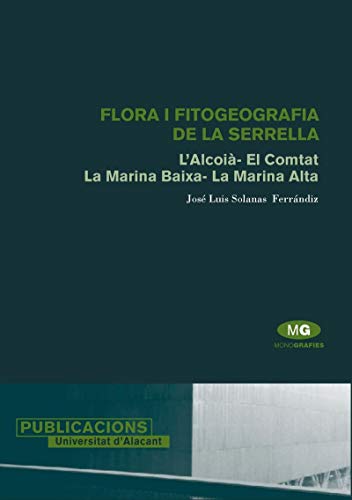 FLORA I FITOGEOGRAFIA
DE LA SERRELLA

L'Alcoià- El Comtat
La Marina Baixa- La Marina Alta

José Luis Solanas Ferrándiz

MG
MONOGRAFIES

PUBLICACIONS
Universitat d'Alacant